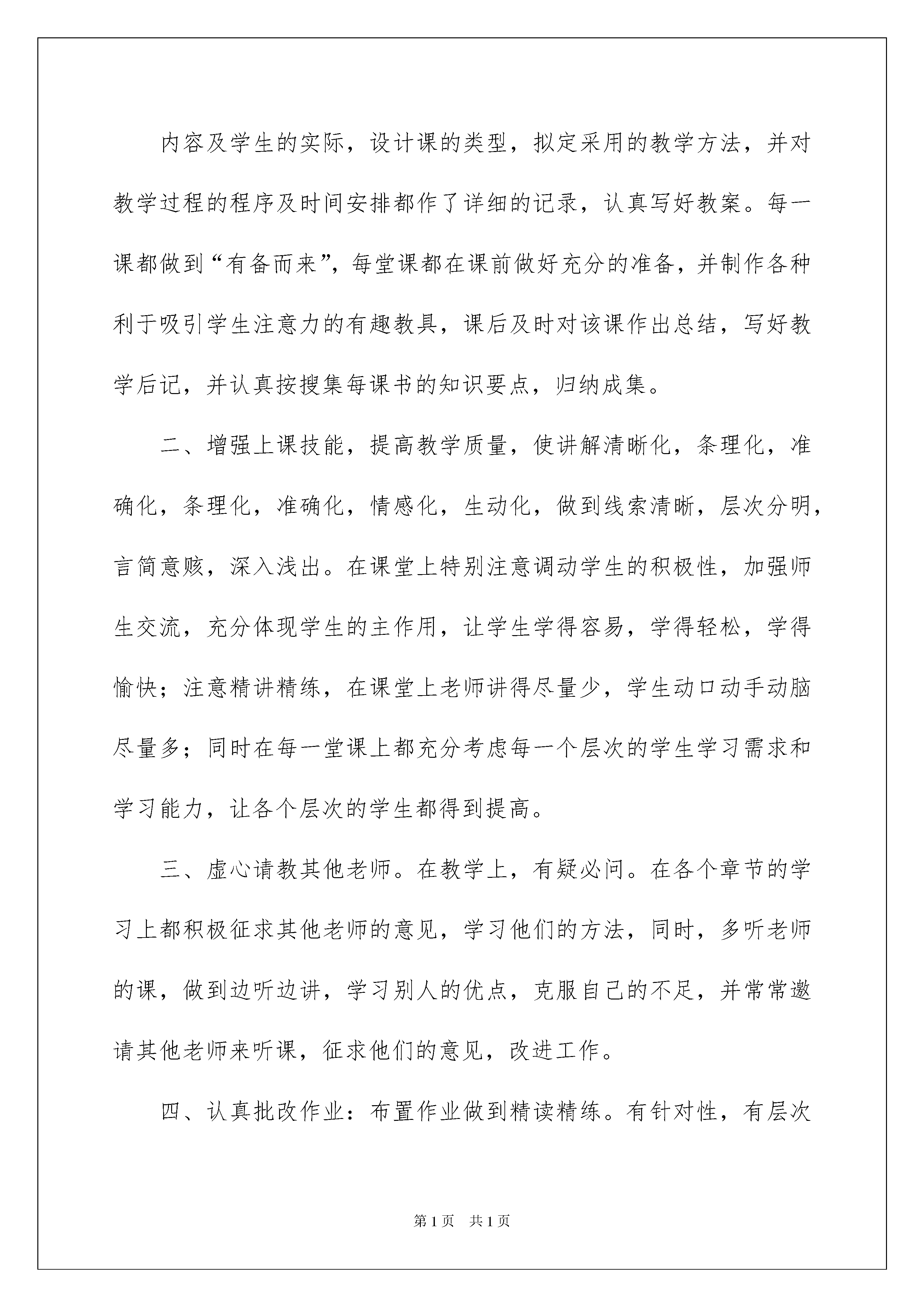 内容及学生的实际，设计课的类型，拟定采用的教学方法，并对教学过程的程序及时间安排都作了详细的记录，认真写好教案。每一课都做到“有备而来”，每堂课都在课前做好充分的准备，并制作各种利于吸引学生注意力的有趣教具，课后及时对该课作出总结，写好教学后记，并认真按搜集每课书的知识要点，归纳成集。

二、增强上课技能，提高教学质量，使讲解清晰化，条理化，准确化，条理化，准确化，情感化，生动化，做到线索清晰，层次分明，言简意赅，深入浅出。在课堂上特别注意调动学生的积极性，加强师生交流，充分体现学生的主作用，让学生学得容易，学得轻松，学得愉快；注意精讲精练，在课堂上老师讲得尽量少，学生动口动手动脑尽量多；同时在每一堂课上都充分考虑每一个层次的学生学习需求和学习能力，让各个层次的学生都得到提高。

三、虚心请教其他老师。在教学上，有疑必问。在各个章节的学习上都积极征求其他老师的意见，学习他们的方法，同时，多听老师的课，做到边听边讲，学习别人的优点，克服自己的不足，并常常邀请其他老师来听课，征求他们的意见，改进工作。

四、认真批改作业：布置作业做到精读精练。有针对性，有层次

第1页 共1页